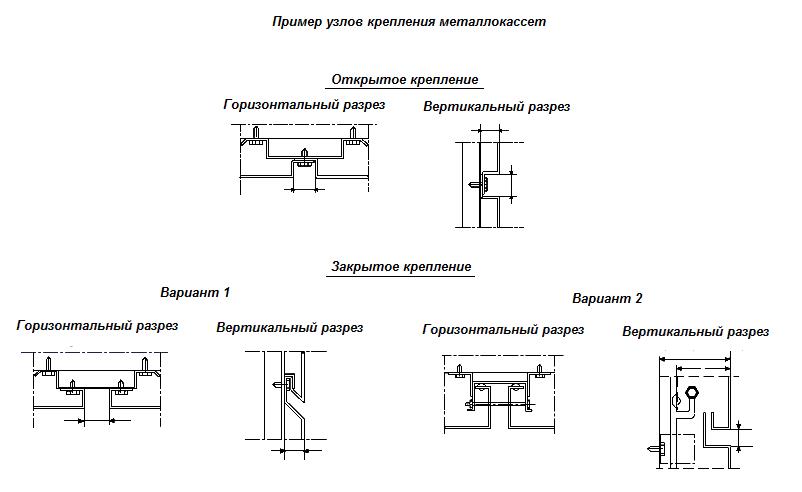 Пример узлов крепления металлокассет

Открытое крепление

Горизонтальный разрез

Вертикальный разрез

Закрытое крепление

Вариант 1

Горизонтальный разрез

Вертикальный разрез

Вариант 2

Горизонтальный разрез

Вертикальный разрез